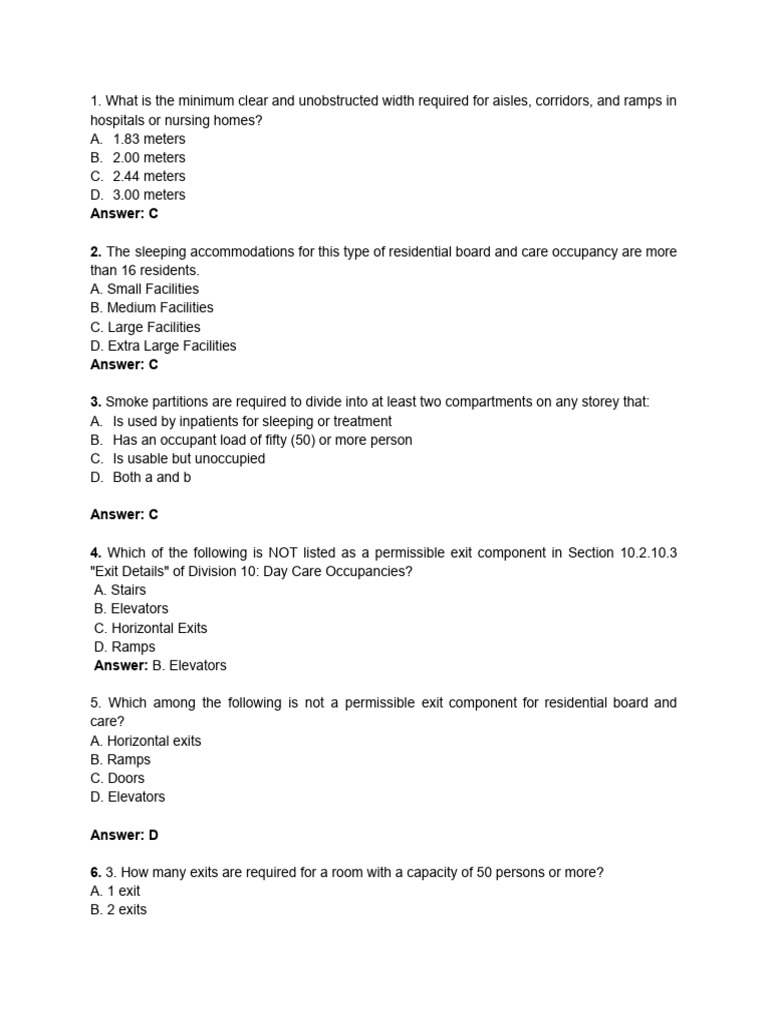 1. What is the minimum clear and unobstructed width required for aisles, corridors, and ramps in hospitals or nursing homes?
A. 1.83 meters
B. 2.00 meters
C. 2.44 meters
D. 3.00 meters
Answer: C

2. The sleeping accommodations for this type of residential board and care occupancy are more than 16 residents.
A. Small Facilities
B. Medium Facilities
C. Large Facilities
D. Extra Large Facilities
Answer: C

3. Smoke partitions are required to divide into at least two compartments on any storey that:
A. Is used by inpatients for sleeping or treatment
B. Has an occupant load of fifty (50) or more person
C. Is usable but unoccupied
D. Both a and b

Answer: C

4. Which of the following is NOT listed as a permissible exit component in Section 10.2.10.3 "Exit Details" of Division 10: Day Care Occupancies?
A. Stairs
B. Elevators
C. Horizontal Exits
D. Ramps
Answer: B. Elevators

5. Which among the following is not a permissible exit component for residential board and care?
A. Horizontal exits
B. Ramps
C. Doors
D. Elevators

Answer: D

6. 3. How many exits are required for a room with a capacity of 50 persons or more?
A. 1 exit
B. 2 exits